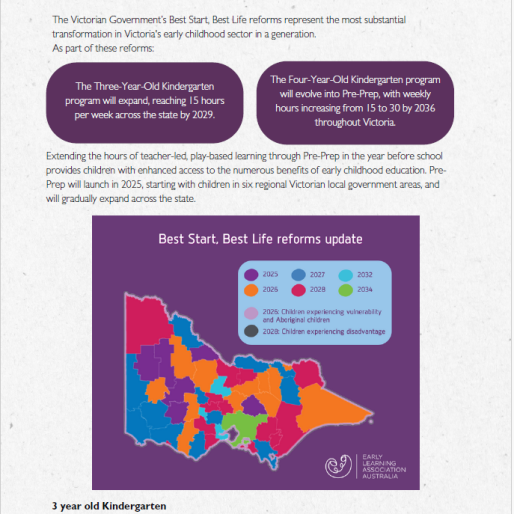 The Victorian Government's Best Start, Best Life reforms represent the most substantial transformation in Victoria's early childhood sector in a generation.
As part of these reforms:

The Three-Year-Old Kindergarten program will expand, reaching 15 hours per week across the state by 2029.

The Four-Year-Old Kindergarten program will evolve into Pre-Prep, with weekly hours increasing from 15 to 30 by 2036 throughout Victoria.

Extending the hours of teacher-led, play-based learning through Pre-Prep in the year before school provides children with enhanced access to the numerous benefits of early childhood education. Pre-Prep will launch in 2025, starting with children in six regional Victorian local government areas, and will gradually expand across the state.

Best Start, Best Life reforms update

2025
2027
2032
2026
2028
2034

2026: Children experiencing vulnerability and Aboriginal children
2028: Children experiencing disadvantage

EARLY LEARNING ASSOCIATION AUSTRALIA

3 year old Kindergarten